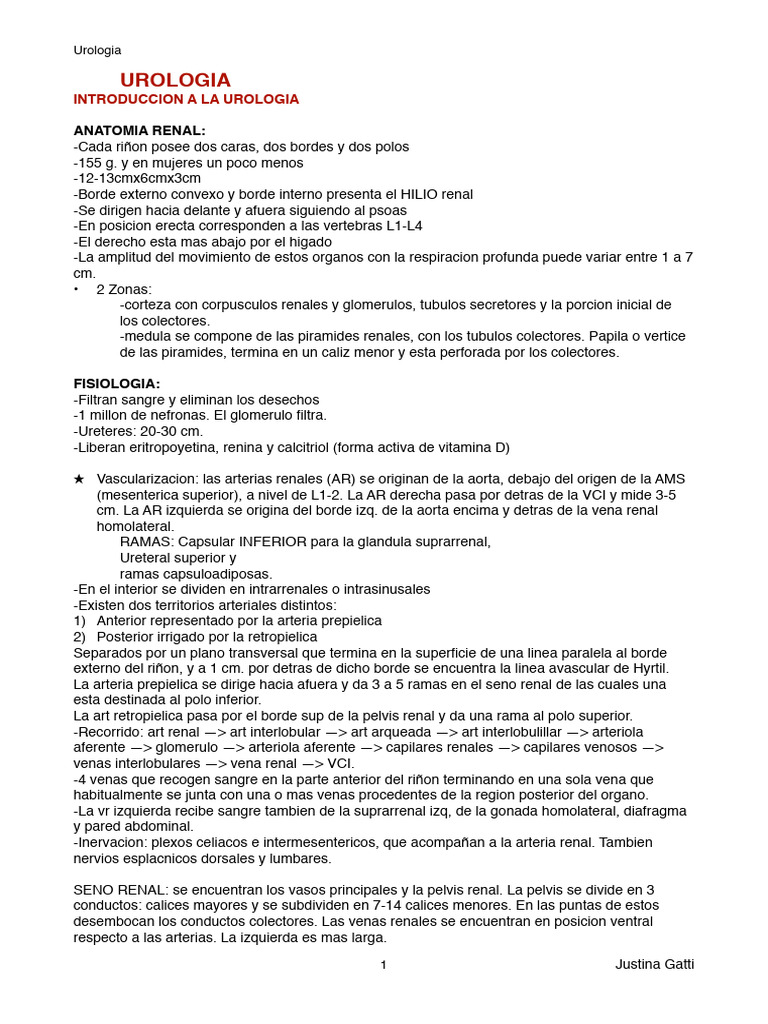 Urologia

UROLOGIA
INTRODUCCION A LA UROLOGIA

ANATOMIA RENAL:
-Cada riñon posee dos caras, dos bordes y dos polos
-155 g. y en mujeres un poco menos
-12-13cmx6cmx3cm
-Borde externo convexo y borde interno presenta el HILIO renal
-Se dirigen hacia delante y afuera siguiendo al psoas
-En posicion erecta corresponden a las vertebras L1-L4
-El derecho esta mas abajo por el higado
-La amplitud del movimiento de estos organos con la respiracion profunda puede variar entre 1 a 7 cm.
• 2 Zonas:
-corteza con corpusculos renales y glomerulos, tubulos secretores y la porcion inicial de los colectores.
-medula se compone de las piramides renales, con los tubulos colectores. Papila o vertice de las piramides, termina en un caliz menor y esta perforada por los colectores.

FISIOLOGIA:
-Filtran sangre y eliminan los desechos
-1 millon de nefronas. El glomerulo filtra.
-Ureteres: 20-30 cm.
-Liberan eritropoyetina, renina y calcitriol (forma activa de vitamina D)

★ Vascularizacion: las arterias renales (AR) se originan de la aorta, debajo del origen de la AMS (mesenterica superior), a nivel de L1-2. La AR derecha pasa por detras de la VCI y mide 3-5 cm. La AR izquierda se origina del borde izq. de la aorta encima y detras de la vena renal homolateral.
RAMAS: Capsular INFERIOR para la glandula suprarrenal,
Ureteral superior y
ramas capsuloadiposas.
-En el interior se dividen en intrarrenales o intrasinusales
-Existen dos territorios arteriales distintos:
1) Anterior representado por la arteria prepielica
2) Posterior irrigado por la retropielica
Separados por un plano transversal que termina en la superficie de una linea paralela al borde externo del riñon, y a 1 cm. por detras de dicho borde se encuentra la linea avascular de Hyrtil.
La arteria prepielica se dirige hacia afuera y da 3 a 5 ramas en el seno renal de las cuales una esta destinada al polo inferior.
La art retropielica pasa por el borde sup de la pelvis renal y da una rama al polo superior.
-Recorrido: art renal —> art interlobular —> art arqueada —> art interlobulillar —> arteriola aferente —> glomerulo —> arteriola aferente —> capilares renales —> capilares venosos —> venas interlobulares —> vena renal —> VCI.
-4 venas que recogen sangre en la parte anterior del riñon terminando en una sola vena que habitualmente se junta con una o mas venas procedentes de la region posterior del organo.
-La vr izquierda recibe sangre tambien de la suprarrenal izq, de la gonada homolateral, diafragma y pared abdominal.
-Inervacion: plexos celiacos e intermesentericos, que acompañan a la arteria renal. Tambien nervios esplacnicos dorsales y lumbares.

SENO RENAL: se encuentran los vasos principales y la pelvis renal. La pelvis se divide en 3 conductos: calices mayores y se subdividen en 7-14 calices menores. En las puntas de estos desembocan los conductos colectores. Las venas renales se encuentran en posicion ventral respecto a las arterias. La izquierda es mas larga.

1 Justina Gatti